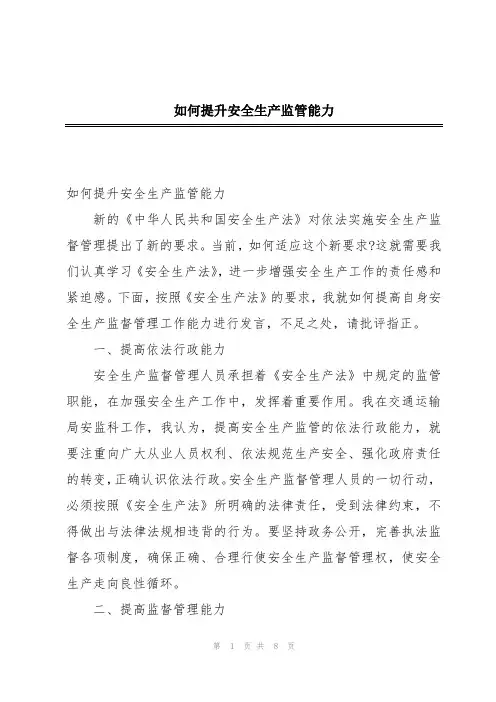 如何提升安全生产监管能力

如何提升安全生产监管能力

新的《中华人民共和国安全生产法》对依法实施安全生产监督管理提出了新的要求。当前，如何适应这个新要求?这就需要我们认真学习《安全生产法》，进一步增强安全生产工作的责任感和紧迫感。下面，按照《安全生产法》的要求，我就如何提高自身安全生产监督管理工作能力进行发言，不足之处，请批评指正。

一、提高依法行政能力

安全生产监督管理人员承担着《安全生产法》中规定的监管职能，在加强安全生产工作中，发挥着重要作用。我在交通运输局安监科工作，我认为，提高安全生产监管的依法行政能力，就要注重向广大从业人员权利、依法规范生产安全、强化政府责任的转变，正确认识依法行政。安全生产监督管理人员的一切行动，必须按照《安全生产法》所明确的法律责任，受到法律约束，不得做出与法律法规相违背的行为。要坚持政务公开，完善执法监督各项制度，确保正确、合理行使安全生产监督管理权，使安全生产走向良性循环。

二、提高监督管理能力

第 1 页 共 8 页